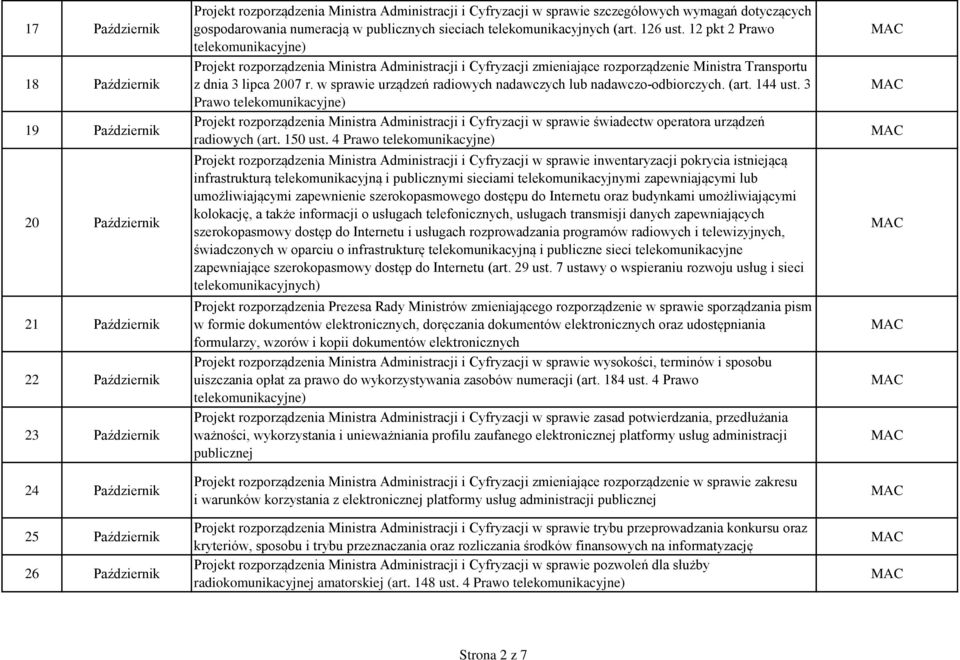 | 17 | Październik | Projekt rozporządzenia Ministra Administracji i Cyfryzacji w sprawie szczegółowych wymagań dotyczących gospodarowania numeracją w publicznych sieciach telekomunikacyjnych (art. 126 ust. 12 pkt 2 Prawo telekomunikacyjne) | MAC |
|---|---|---|---|
| 18 | Październik | Projekt rozporządzenia Ministra Administracji i Cyfryzacji zmieniające rozporządzenie Ministra Transportu z dnia 3 lipca 2007 r. w sprawie urządzeń radiowych nadawczych lub nadawczo-odbiorczych. (art. 144 ust. 3 Prawo telekomunikacyjne) | MAC |
| 19 | Październik | Projekt rozporządzenia Ministra Administracji i Cyfryzacji w sprawie świadectw operatora urządzeń radiowych (art. 150 ust. 4 Prawo telekomunikacyjne) | MAC |
| 20 | Październik | Projekt rozporządzenia Ministra Administracji i Cyfryzacji w sprawie inwentaryzacji pokrycia istniejącą infrastrukturą telekomunikacyjną i publicznymi sieciami telekomunikacyjnymi zapewniającymi lub umożliwiającymi zapewnienie szerokopasmowego dostępu do Internetu oraz budynkami umożliwiającymi kolokację, a także informacji o usługach telefonicznych, usługach transmisji danych zapewniających szerokopasmowy dostęp do Internetu i usługach rozprowadzania programów radiowych i telewizyjnych, świadczonych w oparciu o infrastrukturę telekomunikacyjną i publiczne sieci telekomunikacyjne zapewniające szerokopasmowy dostęp do Internetu (art. 29 ust. 7 ustawy o wspieraniu rozwoju usług i sieci telekomunikacyjnych) | MAC |
| 21 | Październik | Projekt rozporządzenia Prezesa Rady Ministrów zmieniającego rozporządzenie w sprawie sporządzania pism w formie dokumentów elektronicznych, doręczania dokumentów elektronicznych oraz udostępniania formularzy, wzorów i kopii dokumentów elektronicznych | MAC |
| 22 | Październik | Projekt rozporządzenia Ministra Administracji i Cyfryzacji w sprawie wysokości, terminów i sposobu uiszczania opłat za prawo do wykorzystywania zasobów numeracji (art. 184 ust. 4 Prawo telekomunikacyjne) | MAC |
| 23 | Październik | Projekt rozporządzenia Ministra Administracji i Cyfryzacji w sprawie zasad potwierdzania, przedłużania ważności, wykorzystania i unieważniania profilu zaufanego elektronicznej platformy usług administracji publicznej | MAC |
| 24 | Październik | Projekt rozporządzenia Ministra Administracji i Cyfryzacji zmieniające rozporządzenie w sprawie zakresu i warunków korzystania z elektronicznej platformy usług administracji publicznej | MAC |
| 25 | Październik | Projekt rozporządzenia Ministra Administracji i Cyfryzacji w sprawie trybu przeprowadzania konkursu oraz kryteriów, sposobu i trybu przeznaczania oraz rozliczania środków finansowych na informatyzację | MAC |
| 26 | Październik | Projekt rozporządzenia Ministra Administracji i Cyfryzacji w sprawie pozwoleń dla służby radiokomunikacyjnej amatorskiej (art. 148 ust. 4 Prawo telekomunikacyjne) | MAC |

Strona 2 z 7